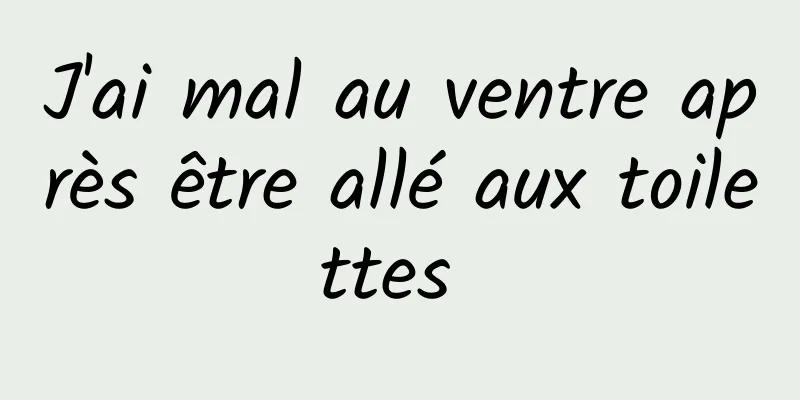 J'ai mal au ventre après être allé aux toilettes